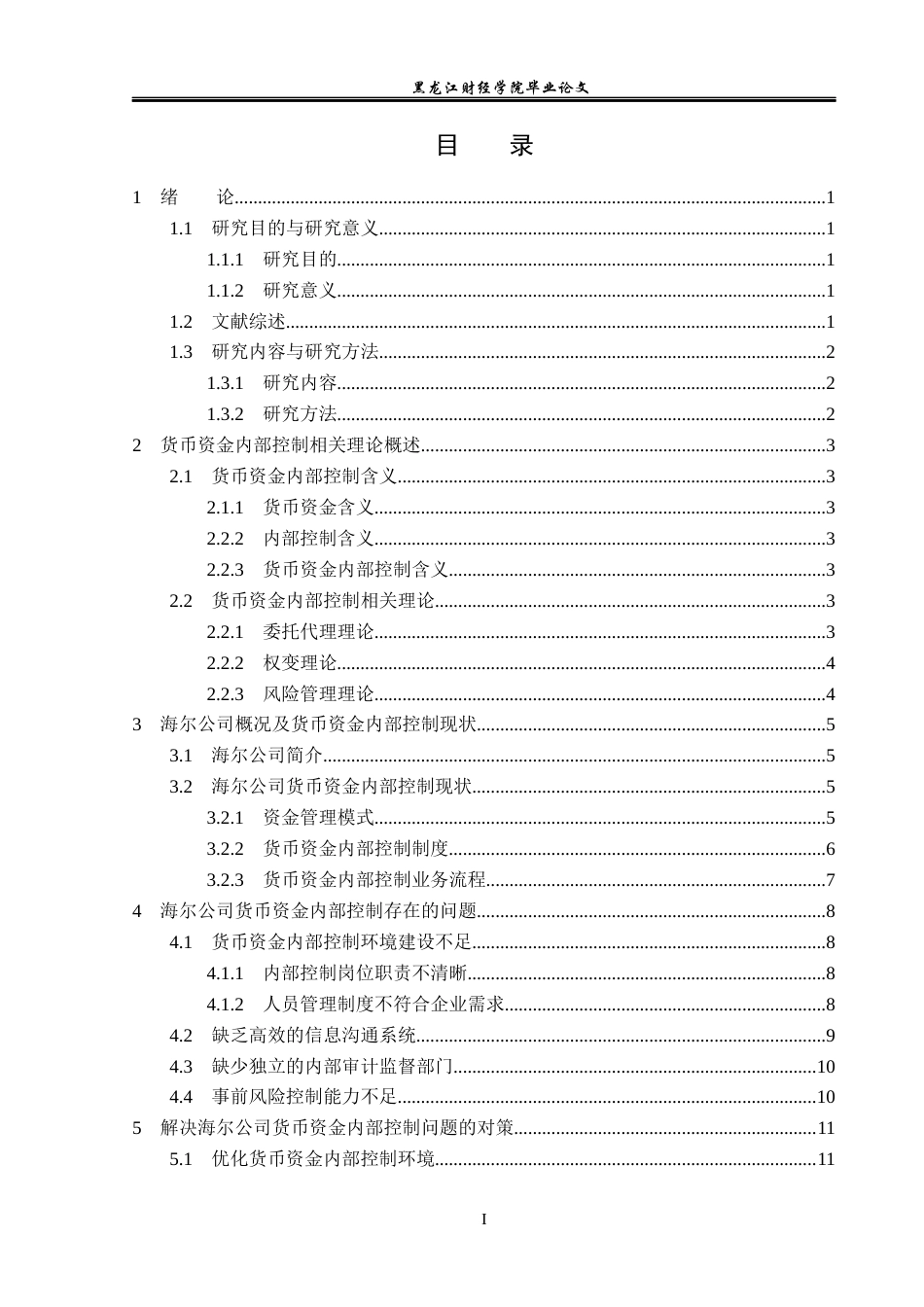 黑龙江财经学院毕业论文

目　录

1　绪　　论 1

1.1　研究目的与研究意义 1

1.1.1　研究目的 1

1.1.2　研究意义 1

1.2　文献综述 1

1.3　研究内容与研究方法 2

1.3.1　研究内容 2

1.3.2　研究方法 2

2　货币资金内部控制相关理论概述 3

2.1　货币资金内部控制含义 3

2.1.1　货币资金含义 3

2.2.2　内部控制含义 3

2.2.3　货币资金内部控制含义 3

2.2　货币资金内部控制相关理论 3

2.2.1　委托代理理论 3

2.2.2　权变理论 4

2.2.3　风险管理理论 4

3　海尔公司概况及货币资金内部控制现状 5

3.1　海尔公司简介 5

3.2　海尔公司货币资金内部控制现状 5

3.2.1　资金管理模式 5

3.2.2　货币资金内部控制制度 6

3.2.3　货币资金内部控制业务流程 7

4　海尔公司货币资金内部控制存在的问题 8

4.1　货币资金内部控制环境建设不足 8

4.1.1　内部控制岗位职责不清晰 8

4.1.2　人员管理制度不符合企业需求 8

4.2　缺乏高效的信息沟通系统 9

4.3　缺少独立的内部审计监督部门 10

4.4　事前风险控制能力不足 10

5　解决海尔公司货币资金内部控制问题的对策 11

5.1　优化货币资金内部控制环境 11

I